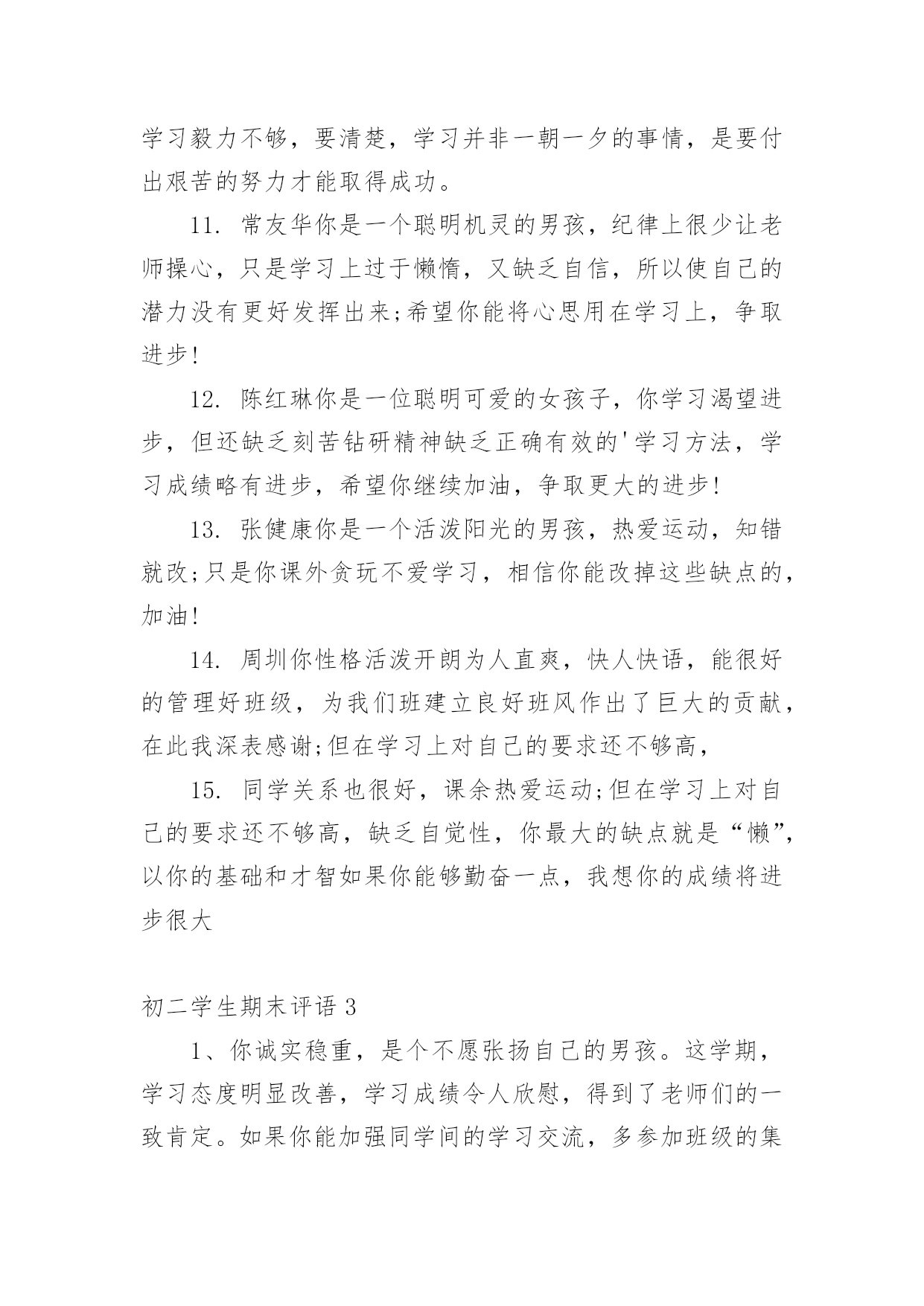 学习毅力不够，要清楚，学习并非一朝一夕的事情，是要付出艰苦的努力才能取得成功。

11. 常友华你是一个聪明机灵的男孩，纪律上很少让老师操心，只是学习上过于懒惰，又缺乏自信，所以使自己的潜力没有更好发挥出来;希望你能将心思用在学习上，争取进步!

12. 陈红琳你是一位聪明可爱的女孩子，你学习渴望进步，但还缺乏刻苦钻研精神缺乏正确有效的'学习方法，学习成绩略有进步，希望你继续加油，争取更大的进步!

13. 张健康你是一个活泼阳光的男孩，热爱运动，知错就改;只是你课外贪玩不爱学习，相信你能改掉这些缺点的，加油!

14. 周圳你性格活泼开朗为人直爽，快人快语，能很好的管理好班级，为我们班建立良好班风作出了巨大的贡献，在此我深表感谢;但在学习上对自己的要求还不够高，

15. 同学关系也很好，课余热爱运动;但在学习上对自己的要求还不够高，缺乏自觉性，你最大的缺点就是“懒”，以你的基础和才智如果你能够勤奋一点，我想你的成绩将进步很大

初二学生期末评语 3

1、你诚实稳重，是个不愿张扬自己的男孩。这学期，学习态度明显改善，学习成绩令人欣慰，得到了老师们的一致肯定。如果你能加强同学间的学习交流，多参加班级的集